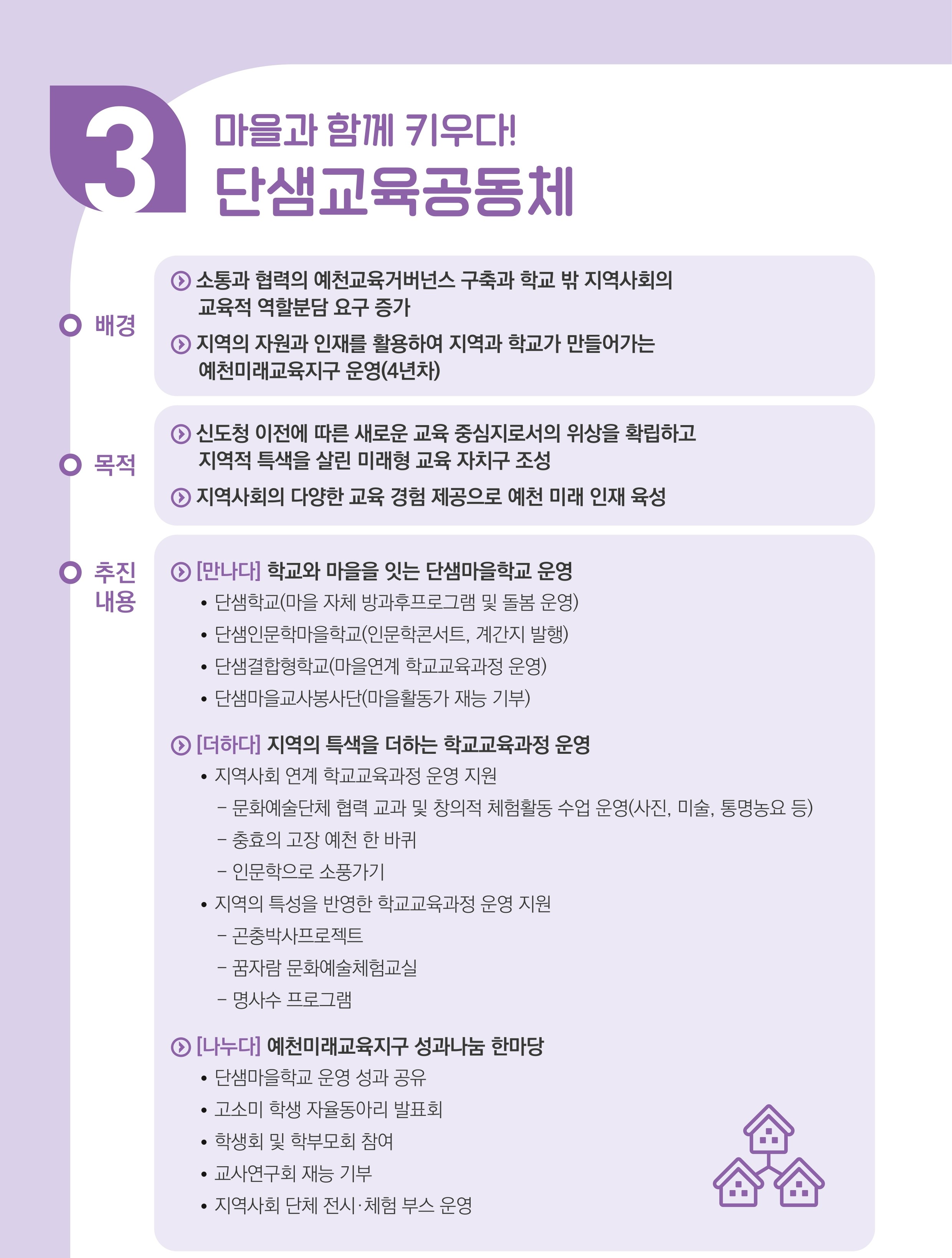 3

마을과 함께 키우다!
단샘교육공동체

배경

소통과 협력의 예천교육거버넌스 구축과 학교 밖 지역사회의 교육적 역할분담 요구 증가

지역의 자원과 인재를 활용하여 지역과 학교가 만들어가는 예천미래교육지구 운영(4년차)

목적

신도청 이전에 따른 새로운 교육 중심지로서의 위상을 확립하고 지역적 특색을 살린 미래형 교육 자치구 조성

지역사회의 다양한 교육 경험 제공으로 예천 미래 인재 육성

추진 내용

[만나다] 학교와 마을을 잇는 단샘마을학교 운영
• 단샘학교(마을 자체 방과후프로그램 및 돌봄 운영)
• 단샘인문학마을학교(인문학콘서트, 계간지 발행)
• 단샘결합형학교(마을연계 학교교육과정 운영)
• 단샘마을교사봉사단(마을활동가 재능 기부)

[더하다] 지역의 특색을 더하는 학교교육과정 운영
• 지역사회 연계 학교교육과정 운영 지원
– 문화예술단체 협력 교과 및 창의적 체험활동 수업 운영(사진, 미술, 통명농요 등)
– 충효의 고장 예천 한 바퀴
– 인문학으로 소풍가기
• 지역의 특성을 반영한 학교교육과정 운영 지원
– 곤충박사프로젝트
– 꿈자람 문화예술체험교실
– 명사수 프로그램

[나누다] 예천미래교육지구 성과나눔 한마당
• 단샘마을학교 운영 성과 공유
• 고소미 학생 자율동아리 발표회
• 학생회 및 학부모회 참여
• 교사연구회 재능 기부
• 지역사회 단체 전시·체험 부스 운영